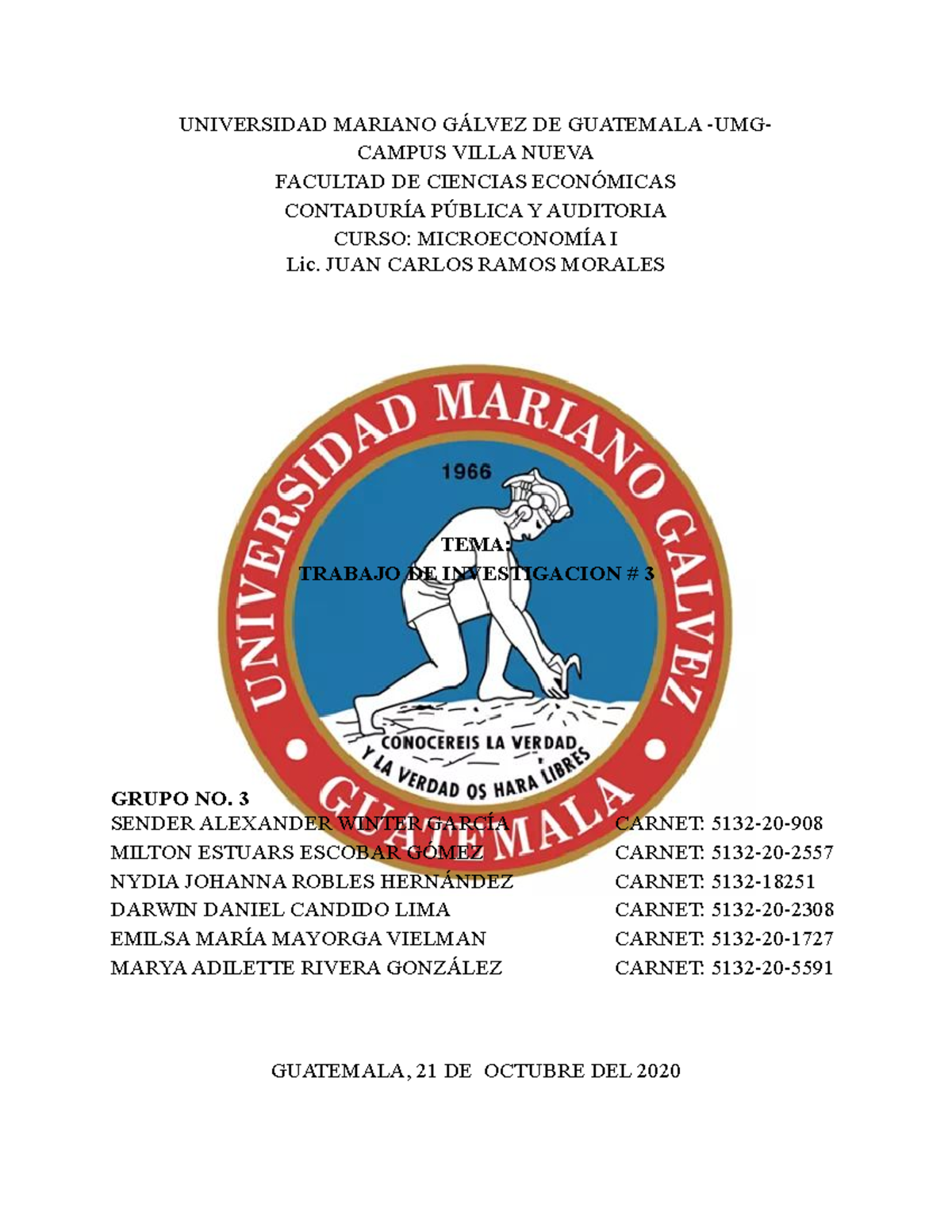 UNIVERSIDAD MARIANO GÁLVEZ DE GUATEMALA -UMG-
CAMPUS VILLA NUEVA
FACULTAD DE CIENCIAS ECONÓMICAS
CONTADURÍA PÚBLICA Y AUDITORIA
CURSO: MICROECONOMÍA I
Lic. JUAN CARLOS RAMOS MORALES

UNIVERSIDAD MARIANO GALVEZ
1966
CONOCEREIS LA VERDAD
Y LA VERDAD OS HARA LIBRES
GUATEMALA

TEMA:
TRABAJO DE INVESTIGACION # 3

GRUPO NO. 3
SENDER ALEXANDER WINTER GARCÍA CARNET: 5132-20-908
MILTON ESTUARS ESCOBAR GÓMEZ CARNET: 5132-20-2557
NYDIA JOHANNA ROBLES HERNÁNDEZ CARNET: 5132-18251
DARWIN DANIEL CANDIDO LIMA CARNET: 5132-20-2308
EMILSA MARÍA MAYORGA VIELMAN CARNET: 5132-20-1727
MARYA ADILETTE RIVERA GONZÁLEZ CARNET: 5132-20-5591

GUATEMALA, 21 DE OCTUBRE DEL 2020